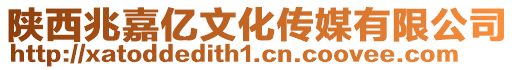 陕西兆嘉亿文化传媒有限公司
http://xatoddedith1.cn.coovee.com